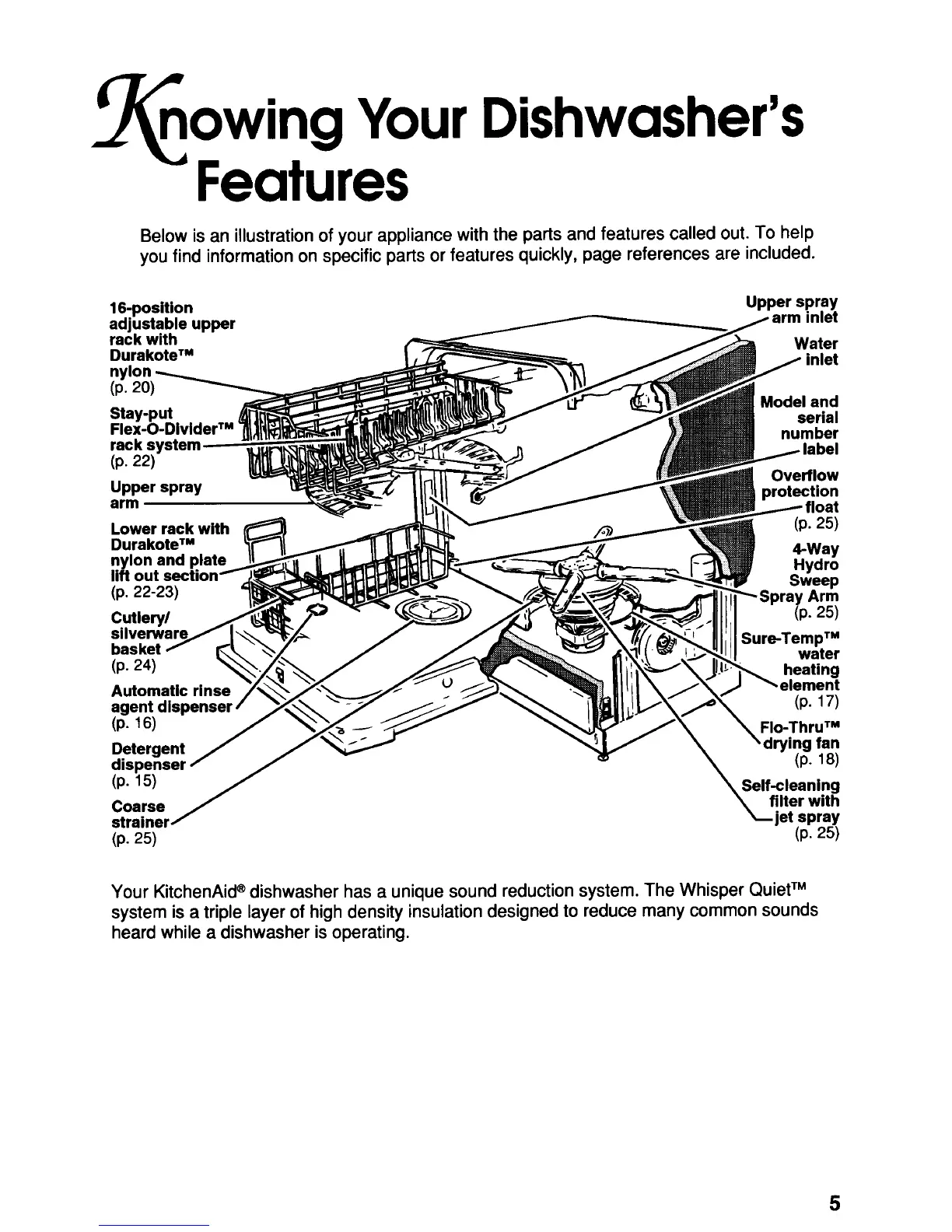 Knowing Your Dishwasher's Features

Below is an illustration of your appliance with the parts and features called out. To help you find information on specific parts or features quickly, page references are included.

16-position adjustable upper rack with Durakote™ nylon (p. 20)

Stay-put Flex-O-Divider™ rack system (p. 22)

Upper spray arm

Lower rack with Durakote™ nylon and plate lift out section (p. 22-23)

Cutlery/ silverware basket (p. 24)

Automatic rinse agent dispenser (p. 16)

Detergent dispenser (p. 15)

Coarse strainer (p. 25)

Upper spray arm inlet

Water inlet

Model and serial number label

Overflow protection float (p. 25)

4-Way Hydro Sweep Spray Arm (p. 25)

Sure-Temp™ water heating element (p. 17)

Flo-Thru™ drying fan (p. 18)

Self-cleaning filter with jet spray (p. 25)

Your KitchenAid® dishwasher has a unique sound reduction system. The Whisper Quiet™ system is a triple layer of high density insulation designed to reduce many common sounds heard while a dishwasher is operating.

5